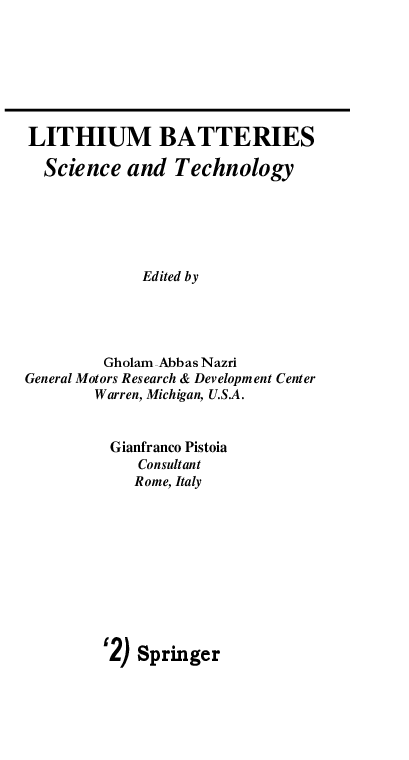 LITHIUM BATTERIES
Science and Technology

Edited by

Gholam-Abbas Nazri
General Motors Research & Development Center
Warren, Michigan, U.S.A.

Gianfranco Pistoia
Consultant
Rome, Italy

'2) Springer